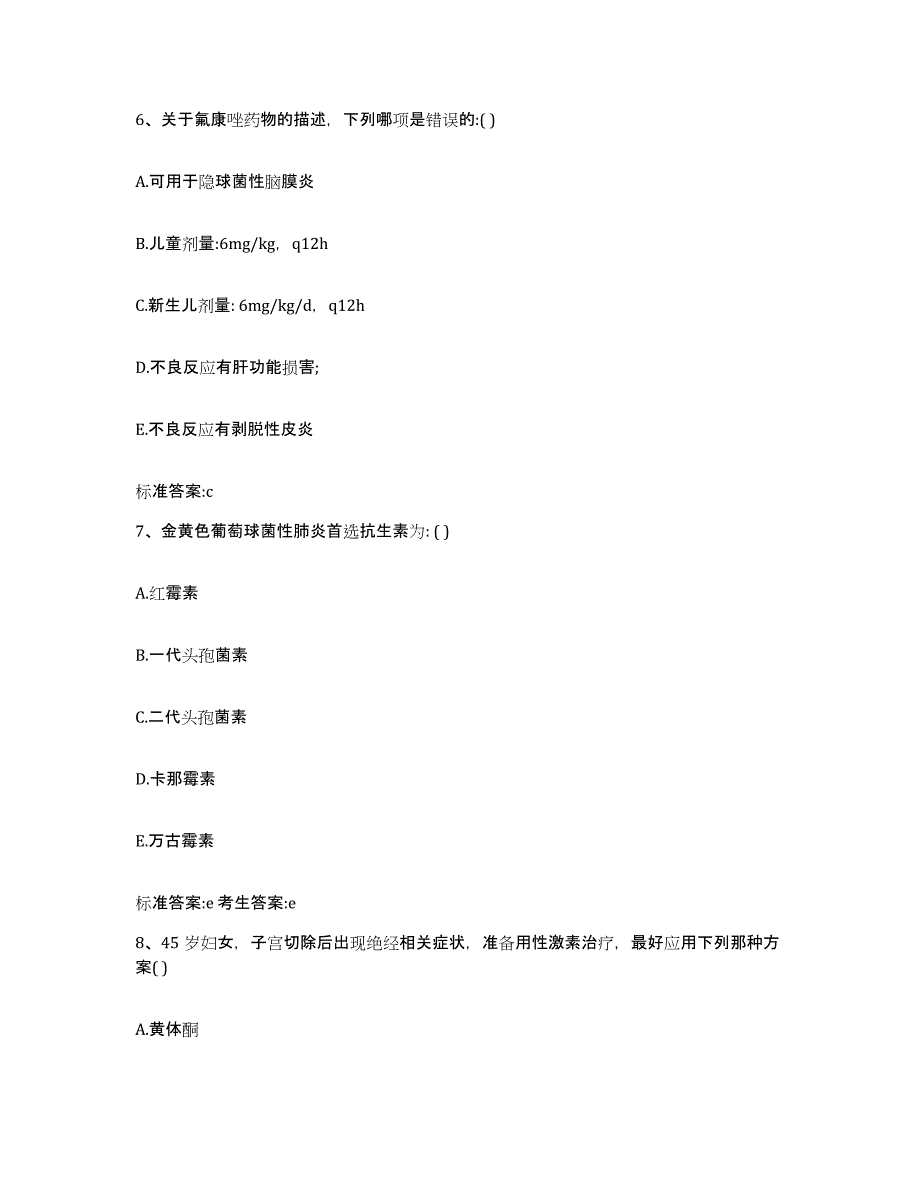 6、关于氟康唑药物的描述，下列哪项是错误的:( )

A.可用于隐球菌性脑膜炎

B.儿童剂量:6mg/kg，q12h

C.新生儿剂量: 6mg/kg/d，q12h

D.不良反应有肝功能损害;

E.不良反应有剥脱性皮炎

标准答案:c

7、金黄色葡萄球菌性肺炎首选抗生素为: ( )

A.红霉素

B.一代头孢菌素

C.二代头孢菌素

D.卡那霉素

E.万古霉素

标准答案:e 考生答案:e

8、45 岁妇女，子宫切除后出现绝经相关症状，准备用性激素治疗，最好应用下列那种方案( )

A.黄体酮